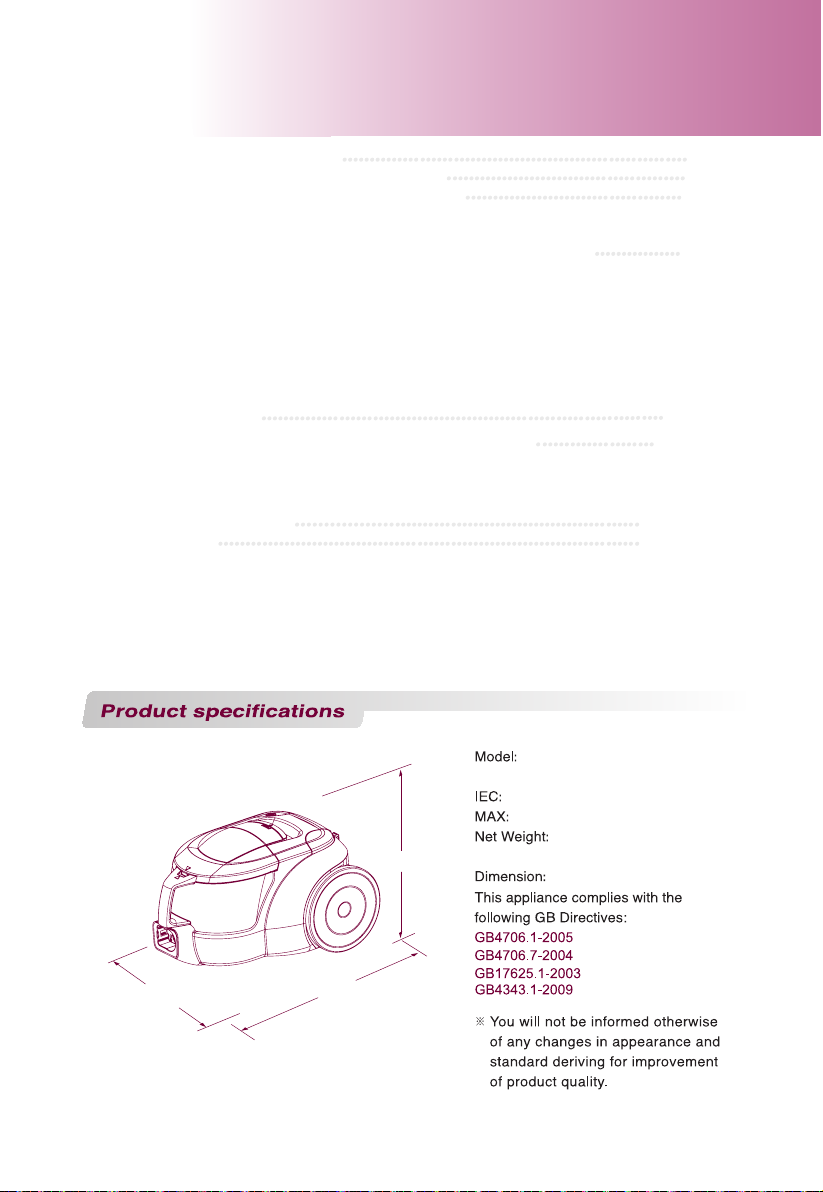 Product specifications

Model:

IEC:
MAX:
Net Weight:

Dimension:
This appliance complies with the following GB Directives:
GB4706.1-2005
GB4706.7-2004
GB17625.1-2003
GB4343.1-2009

※ You will not be informed otherwise of any changes in appearance and standard deriving for improvement of product quality.